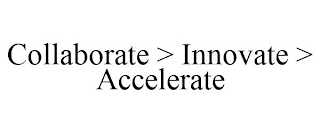 Collaborate > Innovate > Accelerate